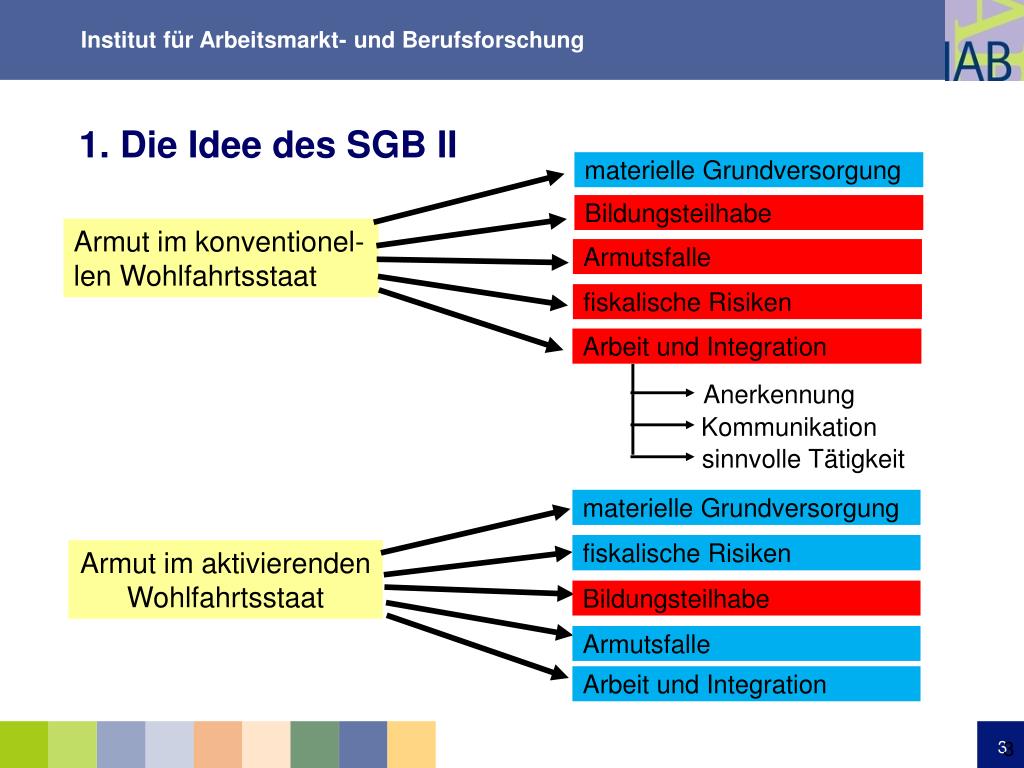 Institut für Arbeitsmarkt- und Berufsforschung

IAB

1. Die Idee des SGB II

Armut im konventionellen Wohlfahrtsstaat

materielle Grundversorgung

Bildungsteilhabe

Armutsfalle

fiskalische Risiken

Arbeit und Integration

Anerkennung

Kommunikation

sinnvolle Tätigkeit

Armut im aktivierenden Wohlfahrtsstaat

materielle Grundversorgung

fiskalische Risiken

Bildungsteilhabe

Armutsfalle

Arbeit und Integration

3